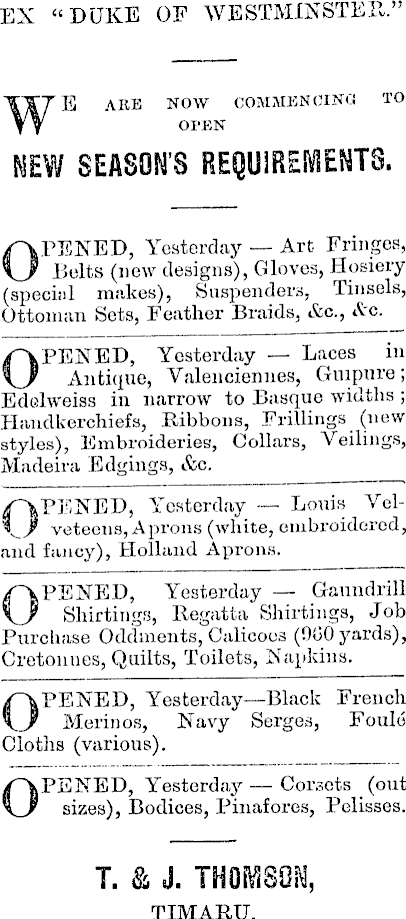 EX "DUKE OF WESTMINSTER."

WE ARE NOW COMMENCING TO OPEN

NEW SEASON'S REQUIREMENTS.

OPENED, Yesterday — Art Fringes, Belts (new designs), Gloves, Hosiery (special makes), Suspenders, Tinsels, Ottoman Sets, Feather Braids, &c., &c.

OPENED, Yesterday — Laces in Antique, Valenciennes, Guipure; Edelweiss in narrow to Basque widths; Handkerchiefs, Ribbons, Frillings (new styles), Embroideries, Collars, Veilings, Madeira Edgings, &c.

OPENED, Yesterday — Louis Velveteens, Aprons (white, embroidered, and fancy), Holland Aprons.

OPENED, Yesterday — Gaundrill Shirtings, Regatta Shirtings, Job Purchase Oddments, Calicoes (960 yards), Cretonnes, Quilts, Toilets, Napkins.

OPENED, Yesterday—Black French Merinos, Navy Serges, Foulé Cloths (various).

OPENED, Yesterday — Corsets (out sizes), Bodices, Pinafores, Pelisses.

T. & J. THOMSON,

TIMARU.